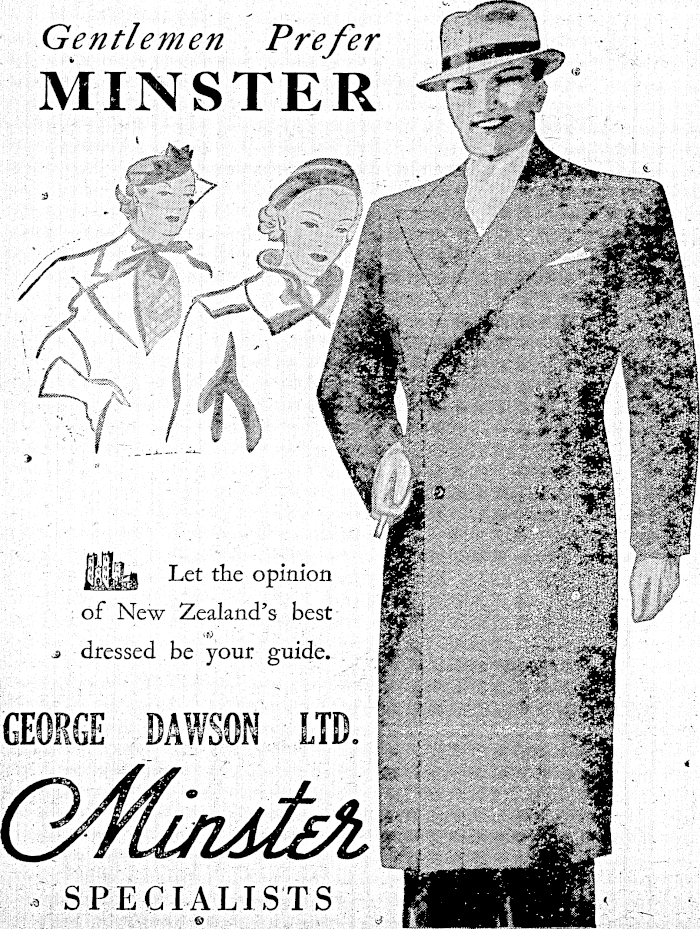 Gentlemen Prefer
MINSTER

Let the opinion of New Zealand's best dressed be your guide.

GEORGE DAWSON LTD.

Minster

SPECIALISTS